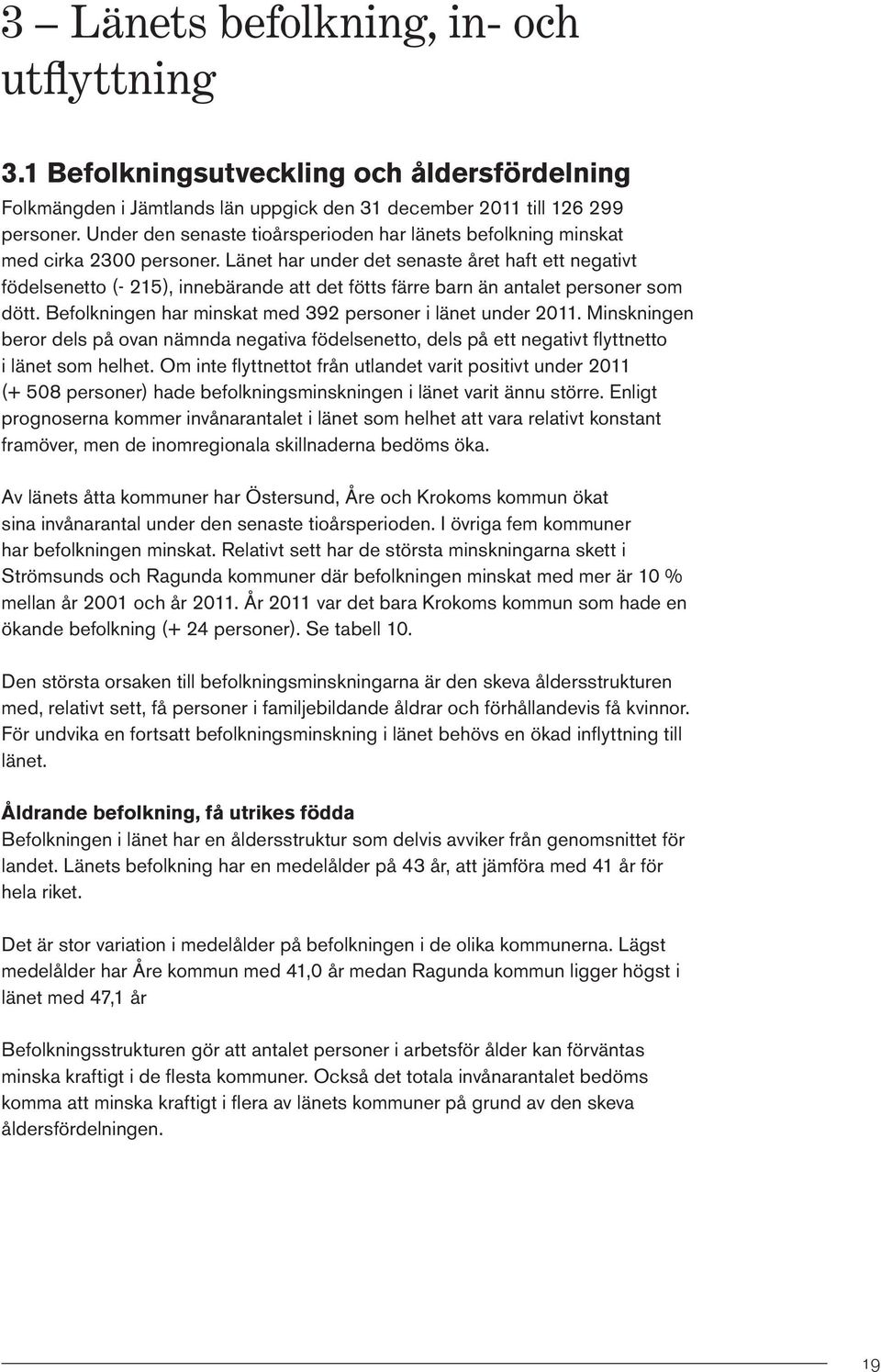 3 – Länets befolkning, in- och utflyttning

3.1 Befolkningsutveckling och åldersfördelning

Folkmängden i Jämtlands län uppgick den 31 december 2011 till 126 299 personer. Under den senaste tioårsperioden har länets befolkning minskat med cirka 2300 personer. Länet har under det senaste året haft ett negativt födelsenetto (- 215), innebärande att det fötts färre barn än antalet personer som dött. Befolkningen har minskat med 392 personer i länet under 2011. Minskningen beror dels på ovan nämnda negativa födelsenetto, dels på ett negativt flyttnetto i länet som helhet. Om inte flyttnettot från utlandet varit positivt under 2011 (+ 508 personer) hade befolkningsminskningen i länet varit ännu större. Enligt prognoserna kommer invånarantalet i länet som helhet att vara relativt konstant framöver, men de inomregionala skillnaderna bedöms öka.

Av länets åtta kommuner har Östersund, Åre och Krokoms kommun ökat sina invånarantal under den senaste tioårsperioden. I övriga fem kommuner har befolkningen minskat. Relativt sett har de största minskningarna skett i Strömsunds och Ragunda kommuner där befolkningen minskat med mer är 10 % mellan år 2001 och år 2011. År 2011 var det bara Krokoms kommun som hade en ökande befolkning (+ 24 personer). Se tabell 10.

Den största orsaken till befolkningsminskningarna är den skeva åldersstrukturen med, relativt sett, få personer i familjebildande åldrar och förhållandevis få kvinnor. För undvika en fortsatt befolkningsminskning i länet behövs en ökad inflyttning till länet.

Åldrande befolkning, få utrikes födda

Befolkningen i länet har en åldersstruktur som delvis avviker från genomsnittet för landet. Länets befolkning har en medelålder på 43 år, att jämföra med 41 år för hela riket.

Det är stor variation i medelålder på befolkningen i de olika kommunerna. Lägst medelålder har Åre kommun med 41,0 år medan Ragunda kommun ligger högst i länet med 47,1 år

Befolkningsstrukturen gör att antalet personer i arbetsför ålder kan förväntas minska kraftigt i de flesta kommuner. Också det totala invånarantalet bedöms komma att minska kraftigt i flera av länets kommuner på grund av den skeva åldersfördelningen.

19